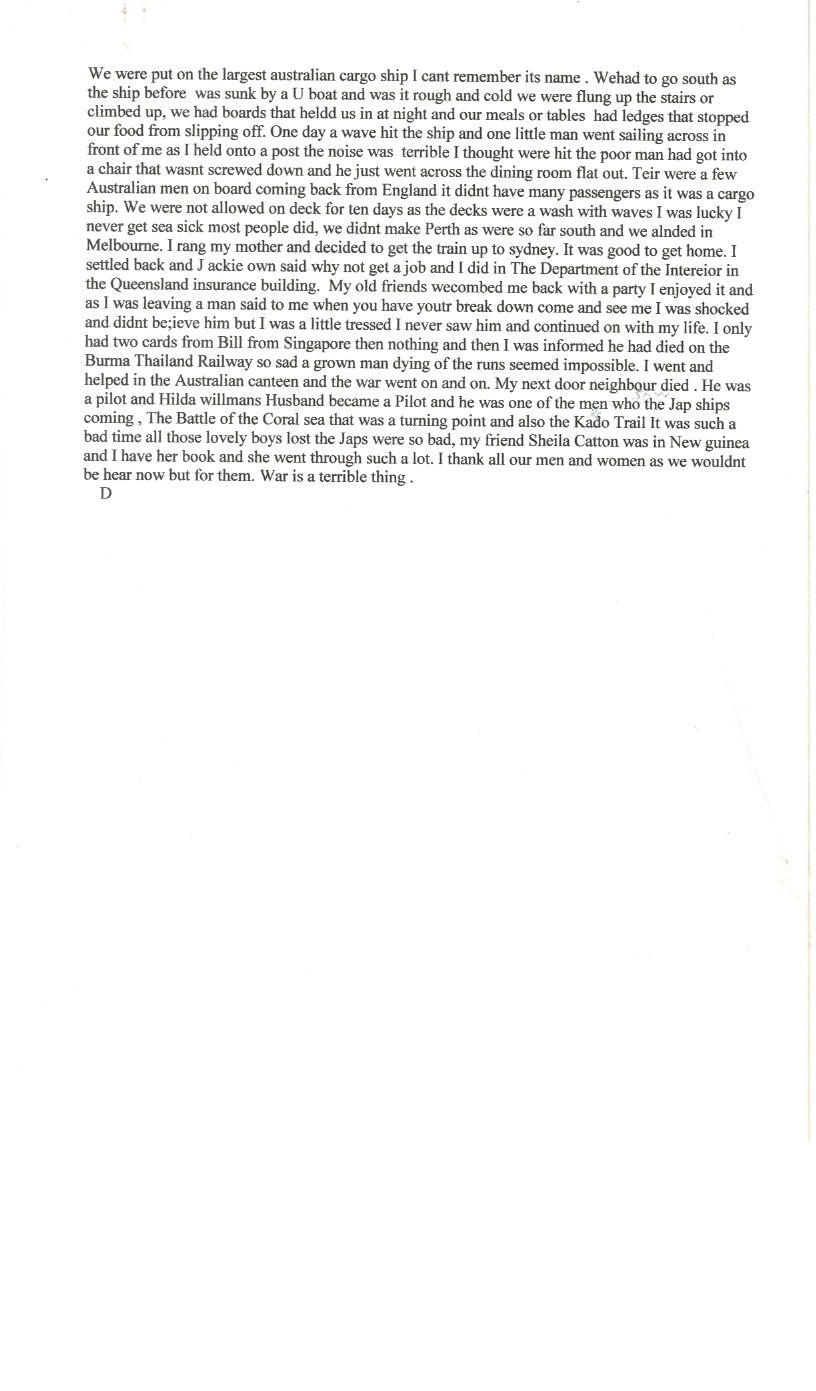 We were put on the largest australian cargo ship I cant remember its name . Wehad to go south as the ship before was sunk by a U boat and was it rough and cold we were flung up the stairs or climbed up, we had boards that heldd us in at night and our meals or tables had ledges that stopped our food from slipping off. One day a wave hit the ship and one little man went sailing across in front of me as I held onto a post the noise was terrible I thought were hit the poor man had got into a chair that wasnt screwed down and he just went across the dining room flat out. Teir were a few Australian men on board coming back from England it didnt have many passengers as it was a cargo ship. We were not allowed on deck for ten days as the decks were a wash with waves I was lucky I never get sea sick most people did, we didnt make Perth as were so far south and we alnded in Melbourne. I rang my mother and decided to get the train up to sydney. It was good to get home. I settled back and J ackie own said why not get a job and I did in The Department of the Intereior in the Queensland insurance building. My old friends wecombed me back with a party I enjoyed it and as I was leaving a man said to me when you have youtr break down come and see me I was shocked and didnt be;ieve him but I was a little tressed I never saw him and continued on with my life. I only had two cards from Bill from Singapore then nothing and then I was informed he had died on the Burma Thailand Railway so sad a grown man dying of the runs seemed impossible. I went and helped in the Australian canteen and the war went on and on. My next door neighbour died . He was a pilot and Hilda willmans Husband became a Pilot and he was one of the men who the Jap ships coming , The Battle of the Coral sea that was a turning point and also the Kado Trail It was such a bad time all those lovely boys lost the Japs were so bad, my friend Sheila Catton was in New guinea and I have her book and she went through such a lot. I thank all our men and women as we wouldnt be hear now but for them. War is a terrible thing .
D